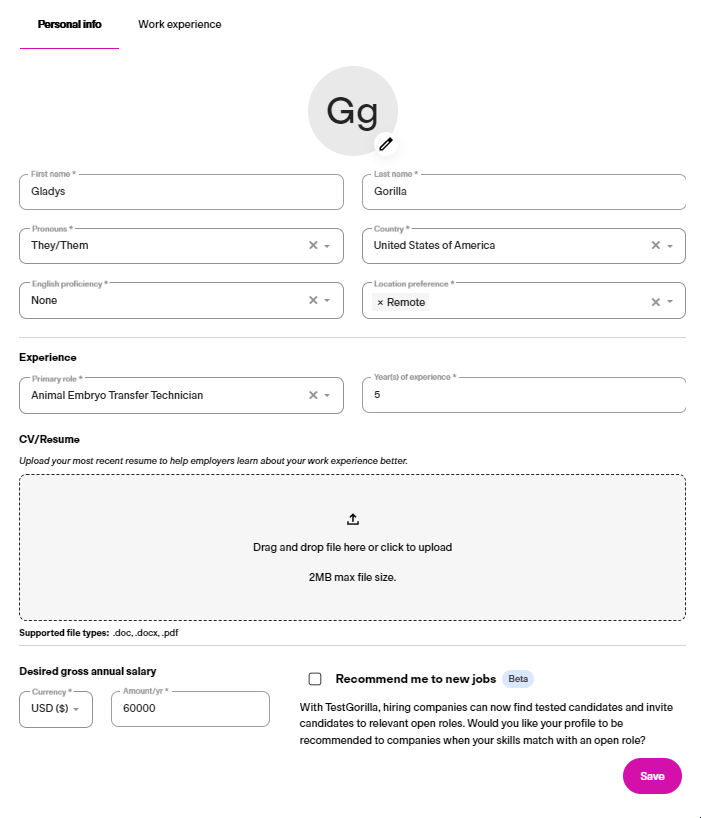 Personal info Work experience

Gg

First name *
Gladys

Last name *
Gorilla

Pronouns *
They/Them

Country *
United States of America

English proficiency *
None

Location preference *
× Remote

Experience

Primary role *
Animal Embryo Transfer Technician

Year(s) of experience *
5

CV/Resume

Upload your most recent resume to help employers learn about your work experience better.

Drag and drop file here or click to upload

2MB max file size.

Supported file types: .doc, .docx, .pdf

Desired gross annual salary

Currency *
USD ($)

Amount/yr *
60000

Recommend me to new jobs Beta

With TestGorilla, hiring companies can now find tested candidates and invite candidates to relevant open roles. Would you like your profile to be recommended to companies when your skills match with an open role?

Save